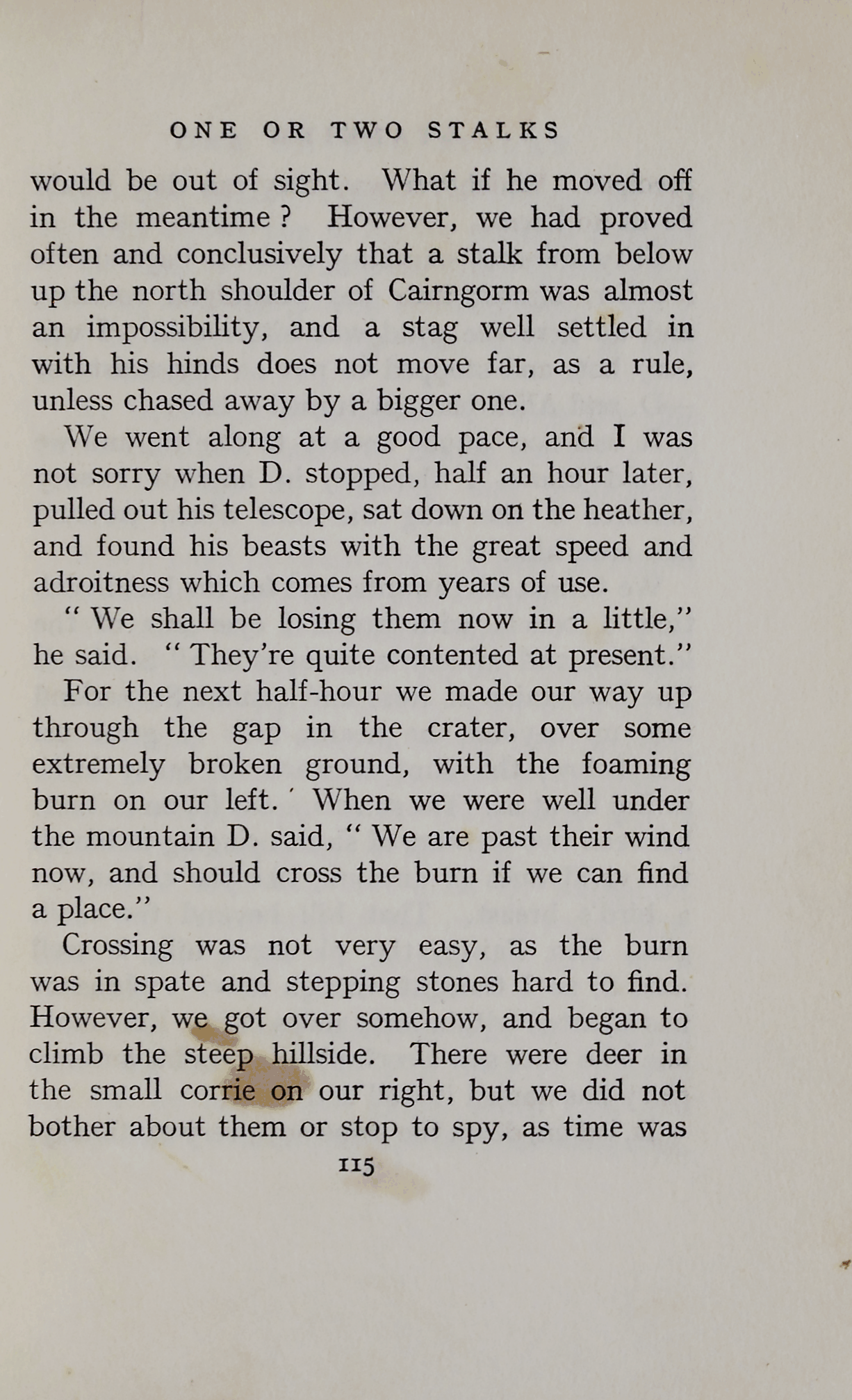 ONE OR TWO STALKS

would be out of sight. What if he moved off in the meantime ? However, we had proved often and conclusively that a stalk from below up the north shoulder of Cairngorm was almost an impossibility, and a stag well settled in with his hinds does not move far, as a rule, unless chased away by a bigger one.

We went along at a good pace, and I was not sorry when D. stopped, half an hour later, pulled out his telescope, sat down on the heather, and found his beasts with the great speed and adroitness which comes from years of use.

" We shall be losing them now in a little," he said. " They're quite contented at present."

For the next half-hour we made our way up through the gap in the crater, over some extremely broken ground, with the foaming burn on our left. When we were well under the mountain D. said, " We are past their wind now, and should cross the burn if we can find a place."

Crossing was not very easy, as the burn was in spate and stepping stones hard to find. However, we got over somehow, and began to climb the steep hillside. There were deer in the small corrie on our right, but we did not bother about them or stop to spy, as time was

115